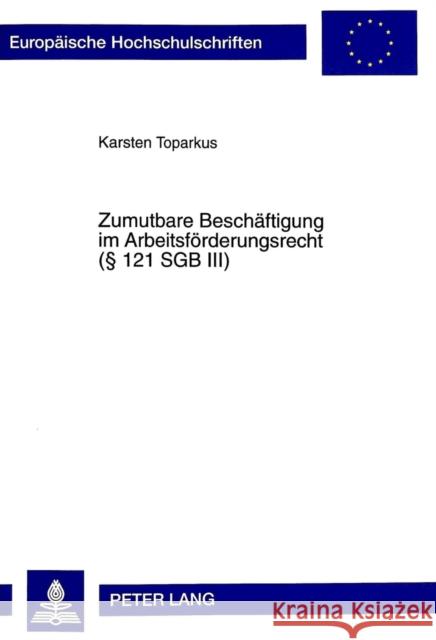 Europäische Hochschulschriften

Karsten Toparkus

Zumutbare Beschäftigung im Arbeitsförderungsrecht (§ 121 SGB III)

PETER LANG